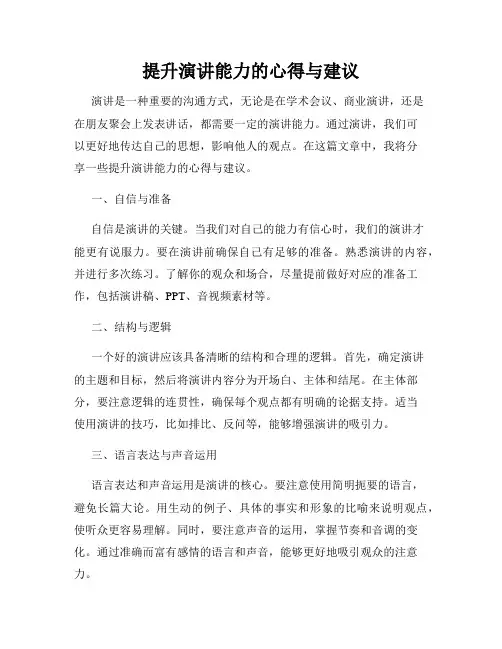 提升演讲能力的心得与建议

演讲是一种重要的沟通方式，无论是在学术会议、商业演讲，还是在朋友聚会上发表讲话，都需要一定的演讲能力。通过演讲，我们可以更好地传达自己的思想，影响他人的观点。在这篇文章中，我将分享一些提升演讲能力的心得与建议。

一、自信与准备

自信是演讲的关键。当我们对自己的能力有信心时，我们的演讲才能更有说服力。要在演讲前确保自己有足够的准备。熟悉演讲的内容，并进行多次练习。了解你的观众和场合，尽量提前做好对应的准备工作，包括演讲稿、PPT、音视频素材等。

二、结构与逻辑

一个好的演讲应该具备清晰的结构和合理的逻辑。首先，确定演讲的主题和目标，然后将演讲内容分为开场白、主体和结尾。在主体部分，要注意逻辑的连贯性，确保每个观点都有明确的论据支持。适当使用演讲的技巧，比如排比、反问等，能够增强演讲的吸引力。

三、语言表达与声音运用

语言表达和声音运用是演讲的核心。要注意使用简明扼要的语言，避免长篇大论。用生动的例子、具体的事实和形象的比喻来说明观点，使听众更容易理解。同时，要注意声音的运用，掌握节奏和音调的变化。通过准确而富有感情的语言和声音，能够更好地吸引观众的注意力。